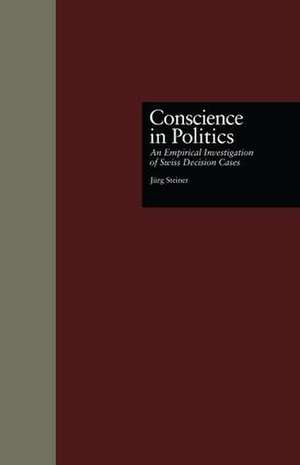 Conscience in Politics

An Empirical Investigation of Swiss Decision Cases

Jürg Steiner